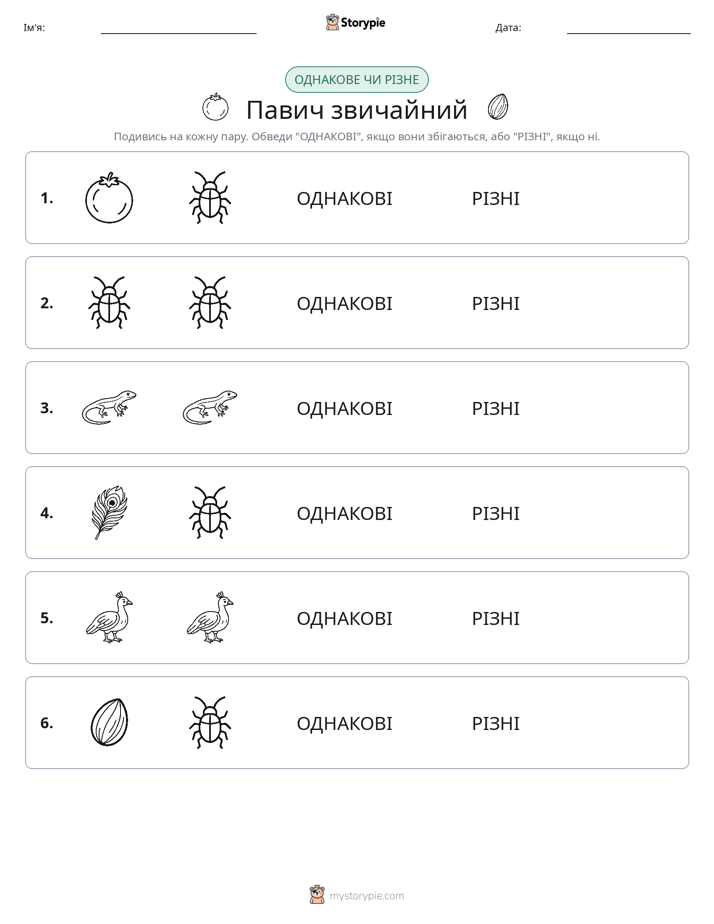 Ім'я: ____ Storypie Дата: ____

ОДНАКОВЕ ЧИ РІЗНЕ

Павич звичайний

Подивись на кожну пару. Обведи "ОДНАКОВІ", якщо вони збігаються, або "РІЗНІ", якщо ні.

1. ОДНАКОВІ РІЗНІ

2. ОДНАКОВІ РІЗНІ

3. ОДНАКОВІ РІЗНІ

4. ОДНАКОВІ РІЗНІ

5. ОДНАКОВІ РІЗНІ

6. ОДНАКОВІ РІЗНІ

mystorypie.com